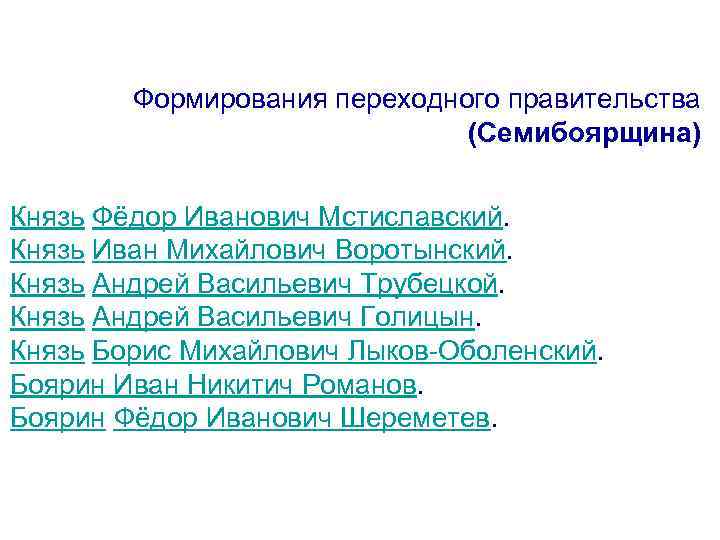 Формирования переходного правительства
(Семибоярщина)

Князь Фёдор Иванович Мстиславский.
Князь Иван Михайлович Воротынский.
Князь Андрей Васильевич Трубецкой.
Князь Андрей Васильевич Голицын.
Князь Борис Михайлович Лыков-Оболенский.
Боярин Иван Никитич Романов.
Боярин Фёдор Иванович Шереметев.